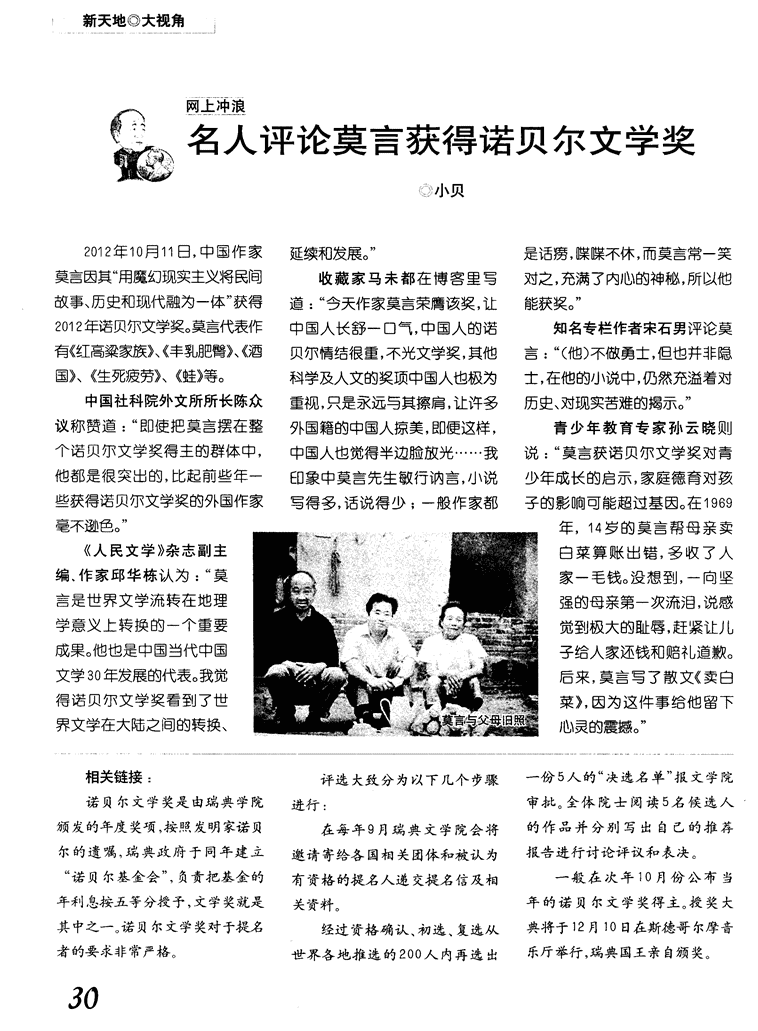 新天地◎大视角

网上冲浪

名人评论莫言获得诺贝尔文学奖

◎小贝

2012年10月11日，中国作家莫言因其“用魔幻现实主义将民间故事、历史和现代融为一体”获得2012年诺贝尔文学奖。莫言代表作有《红高粱家族》、《丰乳肥臀》、《酒国》、《生死疲劳》、《蛙》等。

中国社科院外文所所长陈众议称赞道：“即使把莫言摆在整个诺贝尔文学奖得主的群体中，他都是很突出的，比起前些年一些获得诺贝尔文学奖的外国作家毫不逊色。”

《人民文学》杂志副主编、作家邱华栋认为：“莫言是世界文学流转在地理学意义上转换的一个重要成果。他也是中国当代中国文学30年发展的代表。我觉得诺贝尔文学奖看到了世界文学在大陆之间的转换、延续和发展。”

收藏家马未都在博客里写道：“今天作家莫言荣膺该奖，让中国人长舒一口气，中国人的诺贝尔情结很重，不光文学奖，其他科学及人文的奖项中国人也极为重视，只是永远与其擦肩，让许多外国籍的中国人掠美，即便这样，中国人也觉得半边脸放光……我印象中莫言先生敏行讷言，小说写得多，话说得少；一般作家都是话痨，喋喋不休，而莫言常一笑对之，充满了内心的神秘，所以他能获奖。”

知名专栏作者宋石男评论莫言：“（他）不做勇士，但也并非隐士，在他的小说中，仍然充溢着对历史、对现实苦难的揭示。”

青少年教育专家孙云晓则说：“莫言获诺贝尔文学奖对青少年成长的启示，家庭德育对孩子的影响可能超过基因。在1969年，14岁的莫言帮母亲卖白菜算账出错，多收了人家一毛钱。没想到，一向坚强的母亲第一次流泪，说感觉到极大的耻辱，赶紧让儿子给人家还钱和赔礼道歉。后来，莫言写了散文《卖白菜》，因为这件事给他留下心灵的震撼。”

莫言与父母旧照

相关链接：

诺贝尔文学奖是由瑞典学院颁发的年度奖项，按照发明家诺贝尔的遗嘱，瑞典政府于同年建立“诺贝尔基金会”，负责把基金的年利息按五等分授予，文学奖就是其中之一。诺贝尔文学奖对于提名者的要求非常严格。

评选大致分为以下几个步骤进行：

在每年9月瑞典文学院会将邀请寄给各国相关团体和被认为有资格的提名人递交提名信及相关资料。

经过资格确认、初选、复选从世界各地推选的200人内再选出一份5人的“决选名单”报文学院审批。全体院士阅读5名候选人的作品并分别写出自己的推荐报告进行讨论评议和表决。

一般在次年10月份公布当年的诺贝尔文学奖得主。授奖大典将于12月10日在斯德哥尔摩音乐厅举行，瑞典国王亲自颁奖。

30